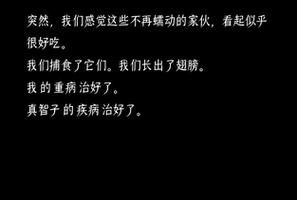 突然，我们感觉这些不再蠕动的家伙，看起似乎很好吃。
我们捕食了它们。我们长出了翅膀。
我 的 重病 治好了。
真智子 的 疾病 治好了。